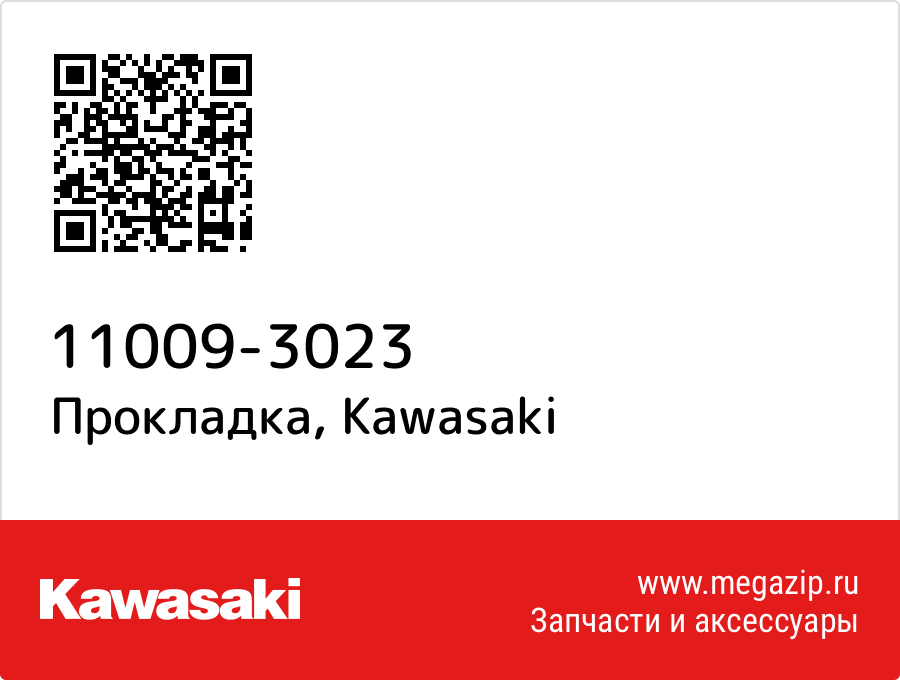 11009-3023
Прокладка, Kawasaki

Kawasaki

www.megazip.ru
Запчасти и аксессуары